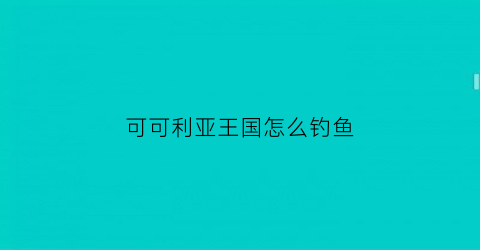 可可利亚王国怎么钓鱼